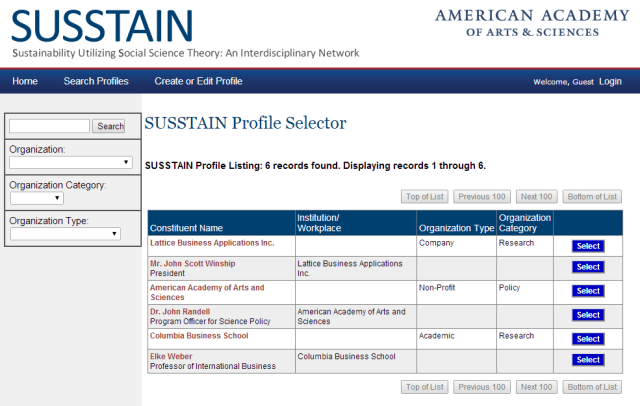 SUSSTAIN
Sustainability Utilizing Social Science Theory: An Interdisciplinary Network

AMERICAN ACADEMY OF ARTS & SCIENCES

Home Search Profiles Create or Edit Profile Welcome, Guest Login

Search
Organization:
Organization Category:
Organization Type:

SUSSTAIN Profile Selector

SUSSTAIN Profile Listing: 6 records found. Displaying records 1 through 6.

Top of List Previous 100 Next 100 Bottom of List

| Constituent Name | Institution/ Workplace | Organization Type | Organization Category | |
|---|---|---|---|---|
| Lattice Business Applications Inc. | | Company | Research | Select |
| Mr. John Scott Winship President | Lattice Business Applications Inc. | | | Select |
| American Academy of Arts and Sciences | | Non-Profit | Policy | Select |
| Dr. John Randell Program Officer for Science Policy | American Academy of Arts and Sciences | | | Select |
| Columbia Business School | | Academic | Research | Select |
| Elke Weber Professor of International Business | Columbia Business School | | | Select |

Top of List Previous 100 Next 100 Bottom of List